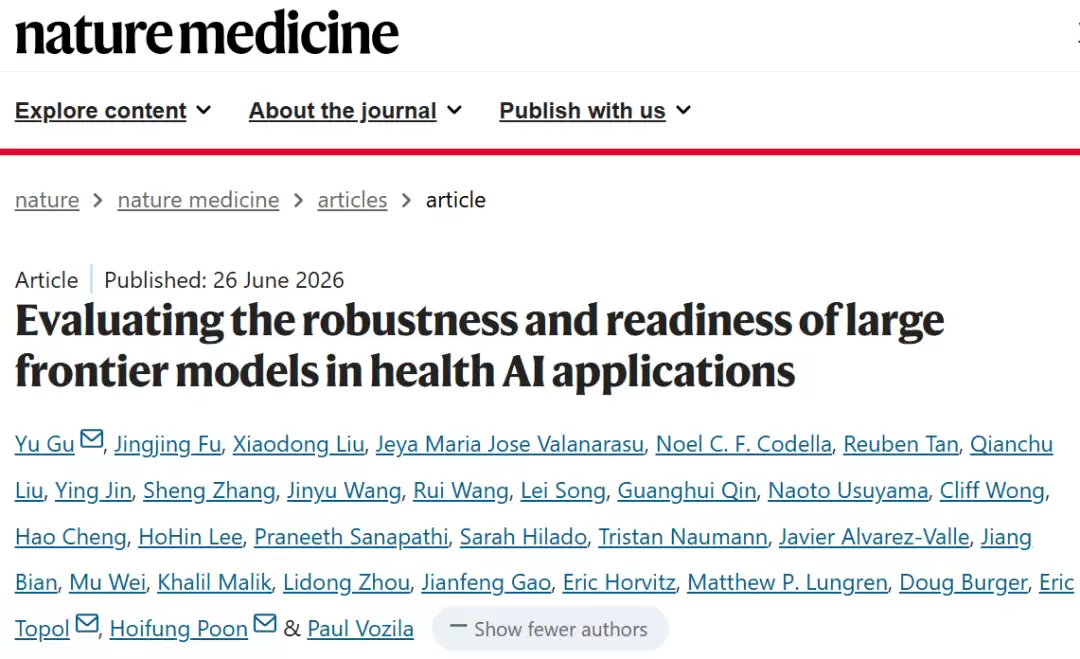 nature medicine

Explore content About the journal Publish with us

nature > nature medicine > articles > article

Article | Published: 26 June 2026

Evaluating the robustness and readiness of large frontier models in health AI applications

Yu Gu, Jingjing Fu, Xiaodong Liu, Jeya Maria Jose Valanarasu, Noel C. F. Codella, Reuben Tan, Qianchu Liu, Ying Jin, Sheng Zhang, Jinyu Wang, Rui Wang, Lei Song, Guanghui Qin, Naoto Usuyama, Cliff Wong, Hao Cheng, HoHin Lee, Praneeth Sanapathi, Sarah Hilado, Tristan Naumann, Javier Alvarez-Valle, Jiang Bian, Mu Wei, Khalil Malik, Lidong Zhou, Jianfeng Gao, Eric Horvitz, Matthew P. Lungren, Doug Burger, Eric Topol, Hoifung Poon & Paul Vozila — Show fewer authors